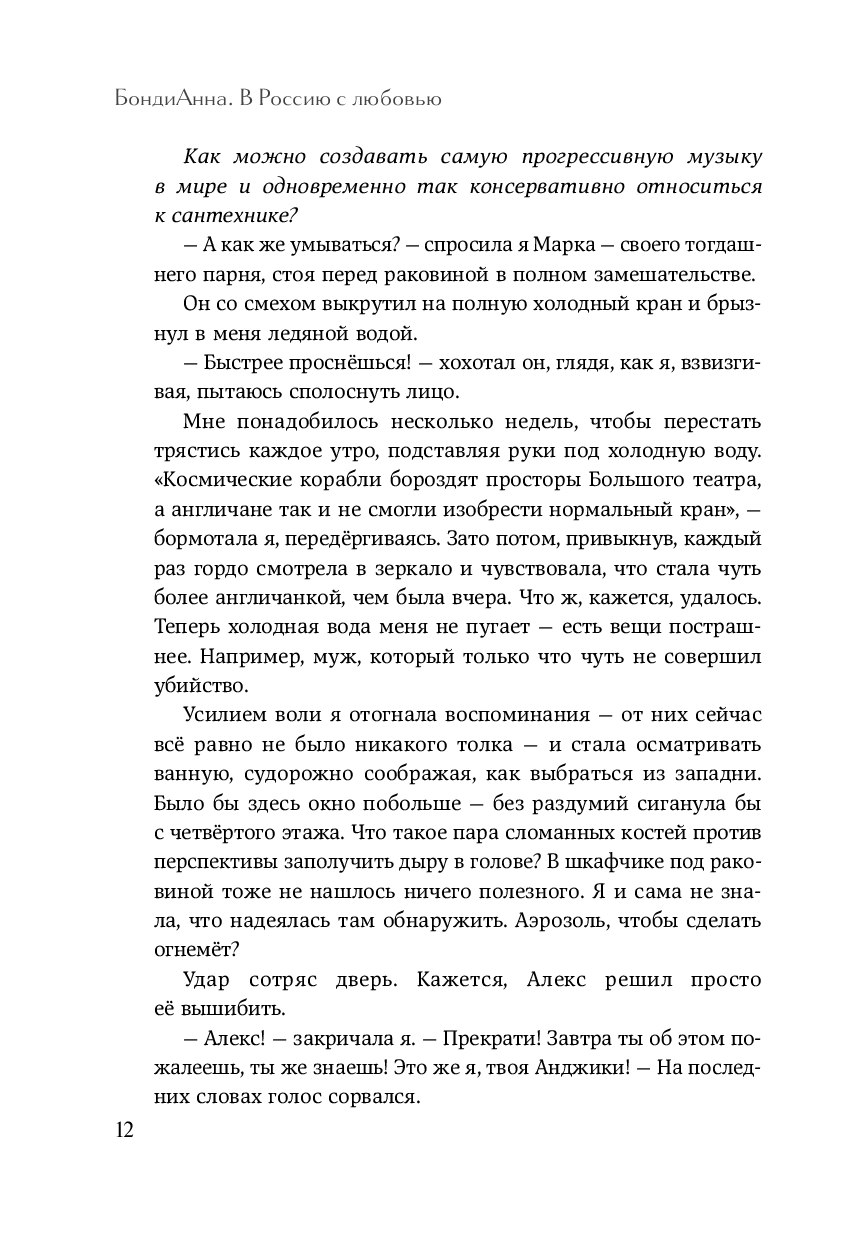 БондиАнна. В Россию с любовью

Как можно создавать самую прогрессивную музыку в мире и одновременно так консервативно относиться к сантехнике?

— А как же умываться? — спросила я Марка — своего тогдашнего парня, стоя перед раковиной в полном замешательстве.

Он со смехом выкрутил на полную холодный кран и брызнул в меня ледяной водой.

— Быстрее проснёшься! — хохотал он, глядя, как я, взвизгивая, пытаюсь сполоснуть лицо.

Мне понадобилось несколько недель, чтобы перестать трястись каждое утро, подставляя руки под холодную воду. «Космические корабли бороздят просторы Большого театра, а англичане так и не смогли изобрести нормальный кран», — бормотала я, передёргиваясь. Зато потом, привыкнув, каждый раз гордо смотрела в зеркало и чувствовала, что стала чуть более англичанкой, чем была вчера. Что ж, кажется, удалось. Теперь холодная вода меня не пугает — есть вещи пострашнее. Например, муж, который только что чуть не совершил убийство.

Усилием воли я отогнала воспоминания — от них сейчас всё равно не было никакого толка — и стала осматривать ванную, судорожно соображая, как выбраться из западни. Было бы здесь окно побольше — без раздумий сиганула бы с четвёртого этажа. Что такое пара сломанных костей против перспективы заполучить дыру в голове? В шкафчике под раковиной тоже не нашлось ничего полезного. Я и сама не знала, что надеялась там обнаружить. Аэрозоль, чтобы сделать огнемёт?

Удар сотряс дверь. Кажется, Алекс решил просто её вышибить.

— Алекс! — закричала я. — Прекрати! Завтра ты об этом пожалеешь, ты же знаешь! Это же я, твоя Анджики! — На последних словах голос сорвался.

12